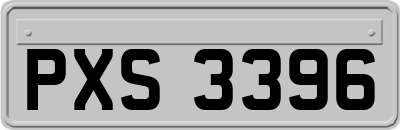 PXS 3396